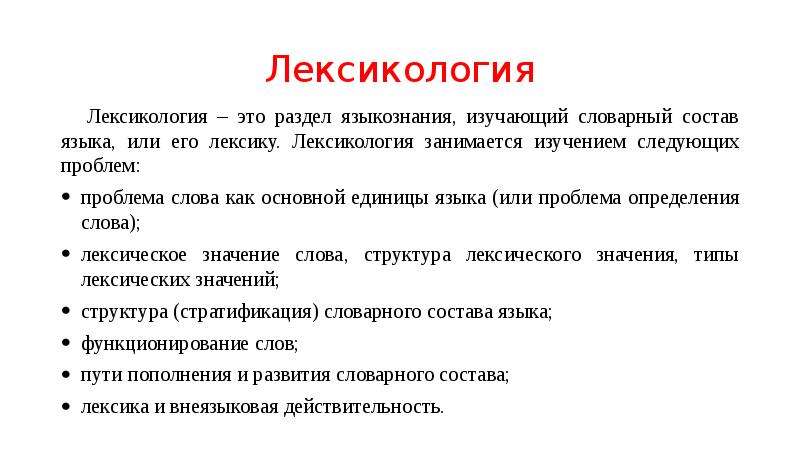 Лексикология

Лексикология – это раздел языкознания, изучающий словарный состав языка, или его лексику. Лексикология занимается изучением следующих проблем:

• проблема слова как основной единицы языка (или проблема определения слова);
• лексическое значение слова, структура лексического значения, типы лексических значений;
• структура (стратификация) словарного состава языка;
• функционирование слов;
• пути пополнения и развития словарного состава;
• лексика и внеязыковая действительность.